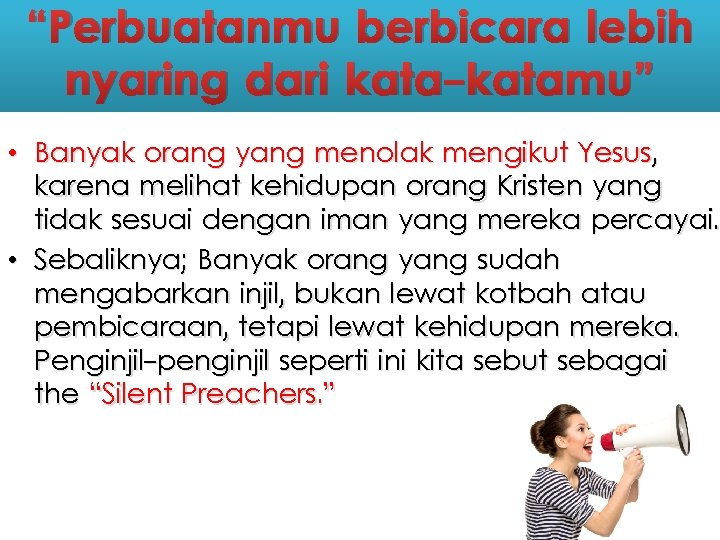 “Perbuatanmu berbicara lebih nyaring dari kata-katamu”

• Banyak orang yang menolak mengikut Yesus, karena melihat kehidupan orang Kristen yang tidak sesuai dengan iman yang mereka percayai.
• Sebaliknya; Banyak orang yang sudah mengabarkan injil, bukan lewat kotbah atau pembicaraan, tetapi lewat kehidupan mereka. Penginjil-penginjil seperti ini kita sebut sebagai the “Silent Preachers.”